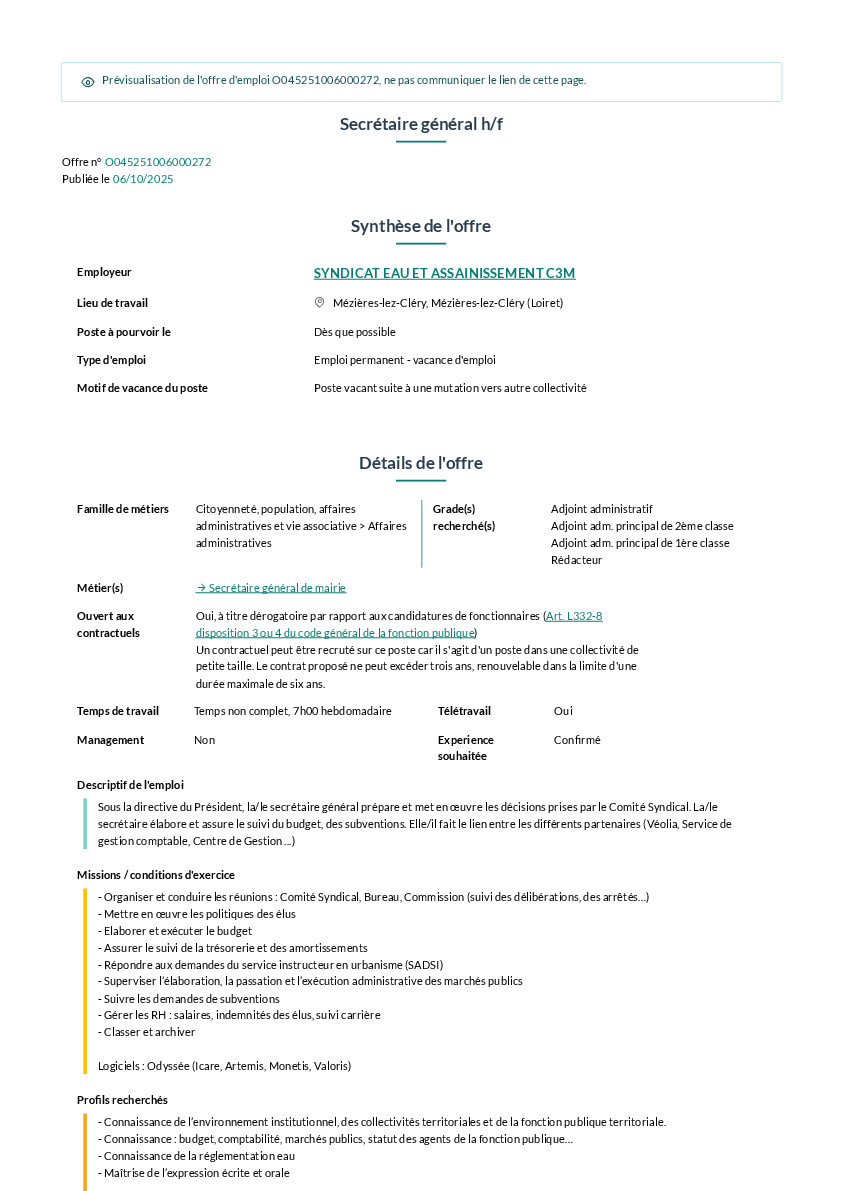 Prévisualisation de l'offre d'emploi O045251006000272, ne pas communiquer le lien de cette page.

Secrétaire général h/f

Offre n° O045251006000272
Publiée le 06/10/2025

Synthèse de l'offre

Employeur SYNDICAT EAU ET ASSAINISSEMENT C3M

Lieu de travail Mézières-lez-Cléry, Mézières-lez-Cléry (Loiret)

Poste à pourvoir le Dès que possible

Type d'emploi Emploi permanent - vacance d'emploi

Motif de vacance du poste Poste vacant suite à une mutation vers autre collectivité

Détails de l'offre

Famille de métiers Citoyenneté, population, affaires administratives et vie associative > Affaires administratives

Grade(s) recherché(s) Adjoint administratif
Adjoint adm. principal de 2ème classe
Adjoint adm. principal de 1ère classe
Rédacteur

Métier(s) → Secrétaire général de mairie

Ouvert aux contractuels Oui, à titre dérogatoire par rapport aux candidatures de fonctionnaires (Art. L332-8 disposition 3 ou 4 du code général de la fonction publique)
Un contractuel peut être recruté sur ce poste car il s'agit d'un poste dans une collectivité de petite taille. Le contrat proposé ne peut excéder trois ans, renouvelable dans la limite d'une durée maximale de six ans.

Temps de travail Temps non complet, 7h00 hebdomadaire

Télétravail Oui

Management Non

Experience souhaitée Confirmé

Descriptif de l'emploi

Sous la directive du Président, la/le secrétaire général prépare et met en œuvre les décisions prises par le Comité Syndical. La/le secrétaire élabore et assure le suivi du budget, des subventions. Elle/il fait le lien entre les différents partenaires (Véolia, Service de gestion comptable, Centre de Gestion ...)

Missions / conditions d'exercice

- Organiser et conduire les réunions : Comité Syndical, Bureau, Commission (suivi des délibérations, des arrêtés...)
- Mettre en œuvre les politiques des élus
- Elaborer et exécuter le budget
- Assurer le suivi de la trésorerie et des amortissements
- Répondre aux demandes du service instructeur en urbanisme (SADSI)
- Superviser l'élaboration, la passation et l'exécution administrative des marchés publics
- Suivre les demandes de subventions
- Gérer les RH : salaires, indemnités des élus, suivi carrière
- Classer et archiver

Logiciels : Odyssée (Icare, Artemis, Monetis, Valoris)

Profils recherchés

- Connaissance de l'environnement institutionnel, des collectivités territoriales et de la fonction publique territoriale.
- Connaissance : budget, comptabilité, marchés publics, statut des agents de la fonction publique...
- Connaissance de la réglementation eau
- Maîtrise de l'expression écrite et orale